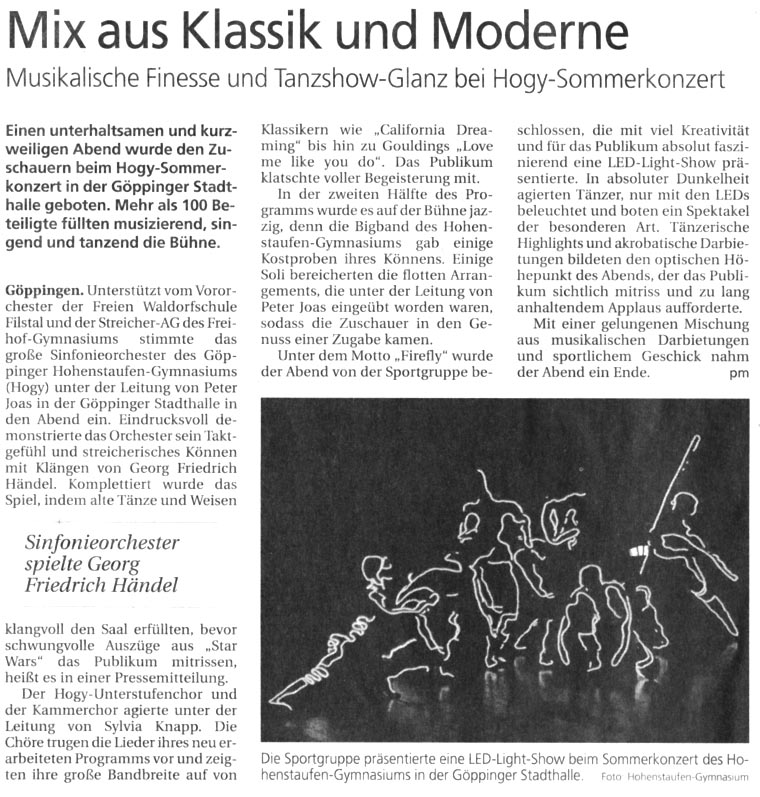 Mix aus Klassik und Moderne

Musikalische Finesse und Tanzshow-Glanz bei Hogy-Sommerkonzert

Einen unterhaltsamen und kurzweiligen Abend wurde den Zuschauern beim Hogy-Sommerkonzert in der Göppinger Stadthalle geboten. Mehr als 100 Beteiligte füllten musizierend, singend und tanzend die Bühne.

Göppingen. Unterstützt vom Vororchester der Freien Waldorfschule Filstal und der Streicher-AG des Freihof-Gymnasiums stimmte das große Sinfonieorchester des Göppinger Hohenstaufen-Gymnasiums (Hogy) unter der Leitung von Peter Joas in der Göppinger Stadthalle in den Abend ein. Eindrucksvoll demonstrierte das Orchester sein Taktgefühl und streicherisches Können mit Klängen von Georg Friedrich Händel. Komplettiert wurde das Spiel, indem alte Tänze und Weisen

Sinfonieorchester spielte Georg Friedrich Händel

klangvoll den Saal erfüllten, bevor schwungvolle Auszüge aus „Star Wars“ das Publikum mitrissen, heißt es in einer Pressemitteilung.

Der Hogy-Unterstufenchor und der Kammerchor agierte unter der Leitung von Sylvia Knapp. Die Chöre trugen die Lieder ihres neu erarbeiteten Programms vor und zeigten ihre große Bandbreite auf von Klassikern wie „California Dreaming“ bis hin zu Gouldings „Love me like you do“. Das Publikum klatschte voller Begeisterung mit.

In der zweiten Hälfte des Programms wurde es auf der Bühne jazzig, denn die Bigband des Hohenstaufen-Gymnasiums gab einige Kostproben ihres Könnens. Einige Soli bereicherten die flotten Arrangements, die unter der Leitung von Peter Joas eingeübt worden waren, sodass die Zuschauer in den Genuss einer Zugabe kamen.

Unter dem Motto „Firefly“ wurde der Abend von der Sportgruppe beschlossen, die mit viel Kreativität und für das Publikum absolut faszinierend eine LED-Light-Show präsentierte. In absoluter Dunkelheit agierten Tänzer, nur mit den LEDs beleuchtet und boten ein Spektakel der besonderen Art. Tänzerische Highlights und akrobatische Darbietungen bildeten den optischen Höhepunkt des Abends, der das Publikum sichtlich mitriss und zu lang anhaltendem Applaus aufforderte.

Mit einer gelungenen Mischung aus musikalischen Darbietungen und sportlichem Geschick nahm der Abend ein Ende. pm

Die Sportgruppe präsentierte eine LED-Light-Show beim Sommerkonzert des Hohenstaufen-Gymnasiums in der Göppinger Stadthalle. Foto Hohenstaufen-Gymnasium